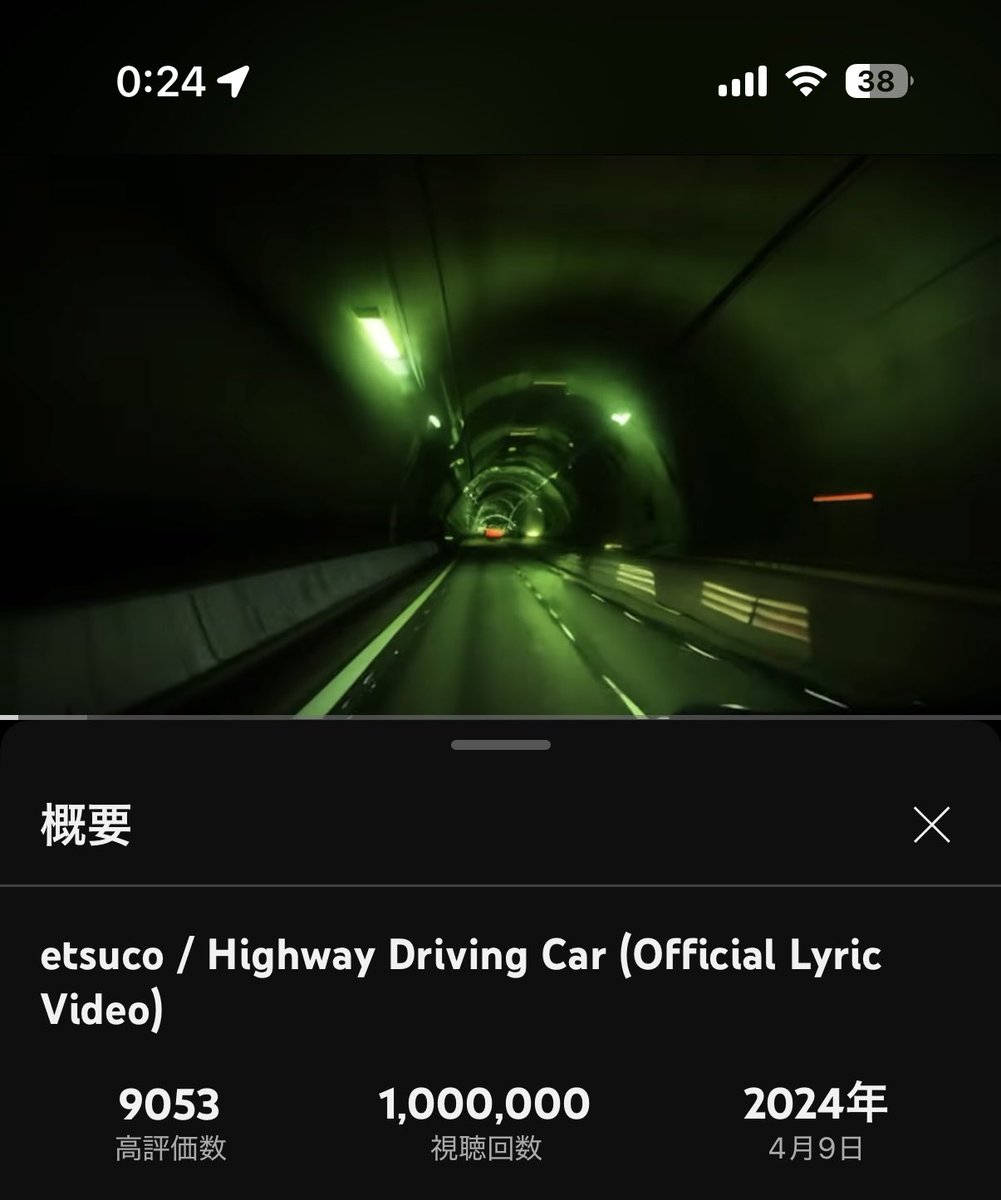 0:24 38

概要

etsuco / Highway Driving Car (Official Lyric Video)

9053
高評価数

1,000,000
視聴回数

2024年
4月9日